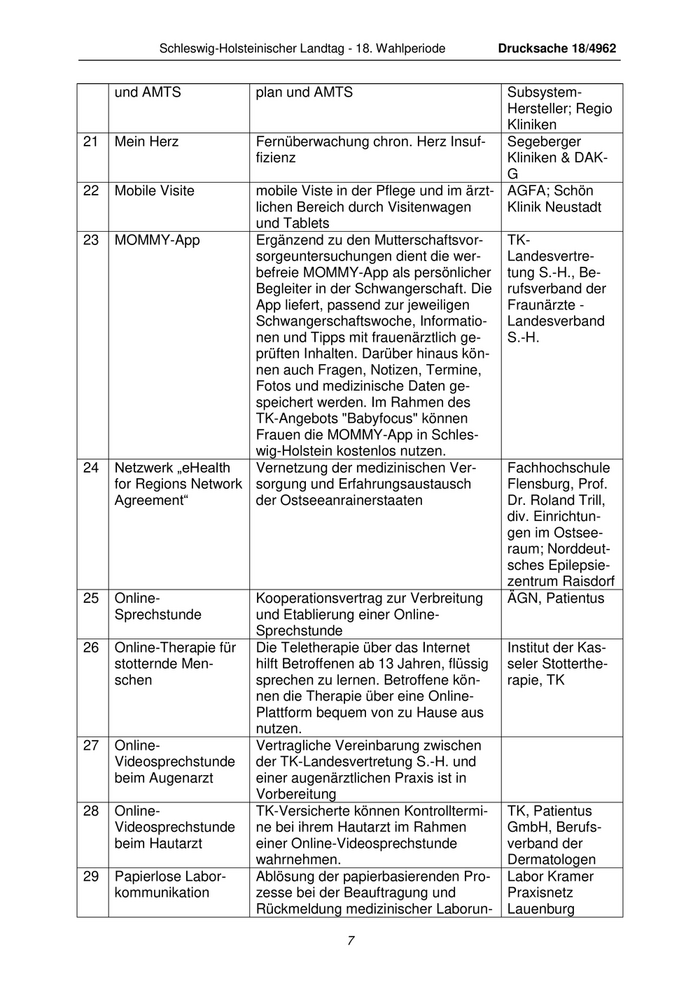 Schleswig-Holsteinischer Landtag - 18. Wahlperiode Drucksache 18/4962

| | und AMTS | plan und AMTS | Subsystem-Hersteller; Regio Kliniken |
|---|---|---|---|
| 21 | Mein Herz | Fernüberwachung chron. Herz Insuffizienz | Segeberger Kliniken & DAK-G |
| 22 | Mobile Visite | mobile Viste in der Pflege und im ärztlichen Bereich durch Visitenwagen und Tablets | AGFA; Schön Klinik Neustadt |
| 23 | MOMMY-App | Ergänzend zu den Mutterschaftsvorsorgeuntersuchungen dient die werbefreie MOMMY-App als persönlicher Begleiter in der Schwangerschaft. Die App liefert, passend zur jeweiligen Schwangerschaftswoche, Informationen und Tipps mit frauenärztlich geprüften Inhalten. Darüber hinaus können auch Fragen, Notizen, Termine, Fotos und medizinische Daten gespeichert werden. Im Rahmen des TK-Angebots "Babyfocus" können Frauen die MOMMY-App in Schleswig-Holstein kostenlos nutzen. | TK-Landesvertretung S.-H., Berufsverband der Fraunärzte - Landesverband S.-H. |
| 24 | Netzwerk „eHealth for Regions Network Agreement“ | Vernetzung der medizinischen Versorgung und Erfahrungsaustausch der Ostseeanrainerstaaten | Fachhochschule Flensburg, Prof. Dr. Roland Trill, div. Einrichtungen im Ostseeraum; Norddeutsches Epilepsiezentrum Raisdorf |
| 25 | Online-Sprechstunde | Kooperationsvertrag zur Verbreitung und Etablierung einer Online-Sprechstunde | ÄGN, Patientus |
| 26 | Online-Therapie für stotternde Menschen | Die Teletherapie über das Internet hilft Betroffenen ab 13 Jahren, flüssig sprechen zu lernen. Betroffene können die Therapie über eine Online-Plattform bequem von zu Hause aus nutzen. | Institut der Kasseler Stottertherapie, TK |
| 27 | Online-Videosprechstunde beim Augenarzt | Vertragliche Vereinbarung zwischen der TK-Landesvertretung S.-H. und einer augenärztlichen Praxis ist in Vorbereitung | |
| 28 | Online-Videosprechstunde beim Hautarzt | TK-Versicherte können Kontrolltermine bei ihrem Hautarzt im Rahmen einer Online-Videosprechstunde wahrnehmen. | TK, Patientus GmbH, Berufsverband der Dermatologen |
| 29 | Papierlose Laborkommunikation | Ablösung der papierbasierenden Prozesse bei der Beauftragung und Rückmeldung medizinischer Laborun- | Labor Kramer Praxisnetz Lauenburg |

7